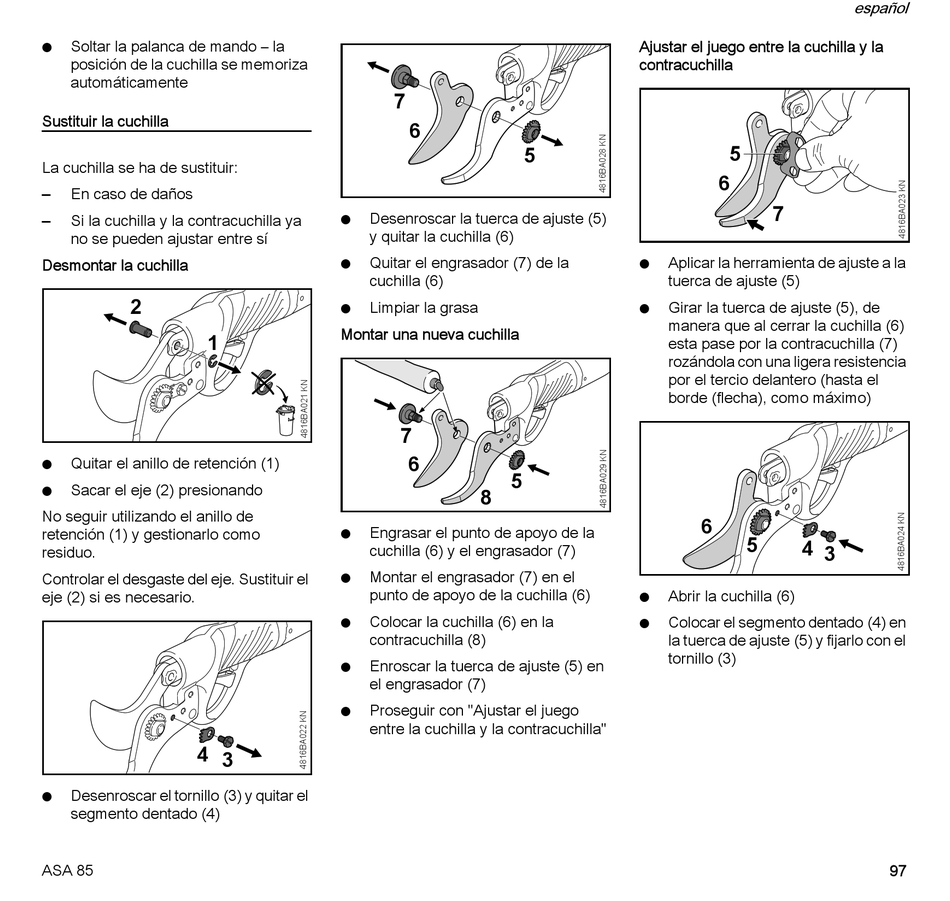 español

● Soltar la palanca de mando – la posición de la cuchilla se memoriza automáticamente

Sustituir la cuchilla

La cuchilla se ha de sustituir:

– En caso de daños

– Si la cuchilla y la contracuchilla ya no se pueden ajustar entre sí

Desmontar la cuchilla

2
1
4816BA021 KN

● Quitar el anillo de retención (1)

● Sacar el eje (2) presionando

No seguir utilizando el anillo de retención (1) y gestionarlo como residuo.

Controlar el desgaste del eje. Sustituir el eje (2) si es necesario.

4
3
4816BA022 KN

● Desenroscar el tornillo (3) y quitar el segmento dentado (4)

7
6
5
4816BA028 KN

● Desenroscar la tuerca de ajuste (5) y quitar la cuchilla (6)

● Quitar el engrasador (7) de la cuchilla (6)

● Limpiar la grasa

Montar una nueva cuchilla

7
6
5
8
4816BA029 KN

● Engrasar el punto de apoyo de la cuchilla (6) y el engrasador (7)

● Montar el engrasador (7) en el punto de apoyo de la cuchilla (6)

● Colocar la cuchilla (6) en la contracuchilla (8)

● Enroscar la tuerca de ajuste (5) en el engrasador (7)

● Proseguir con "Ajustar el juego entre la cuchilla y la contracuchilla"

Ajustar el juego entre la cuchilla y la contracuchilla

5
6
7
4816BA023 KN

● Aplicar la herramienta de ajuste a la tuerca de ajuste (5)

● Girar la tuerca de ajuste (5), de manera que al cerrar la cuchilla (6) esta pase por la contracuchilla (7) rozándola con una ligera resistencia por el tercio delantero (hasta el borde (flecha), como máximo)

6
5
4
3
4816BA024 KN

● Abrir la cuchilla (6)

● Colocar el segmento dentado (4) en la tuerca de ajuste (5) y fijarlo con el tornillo (3)

ASA 85

97